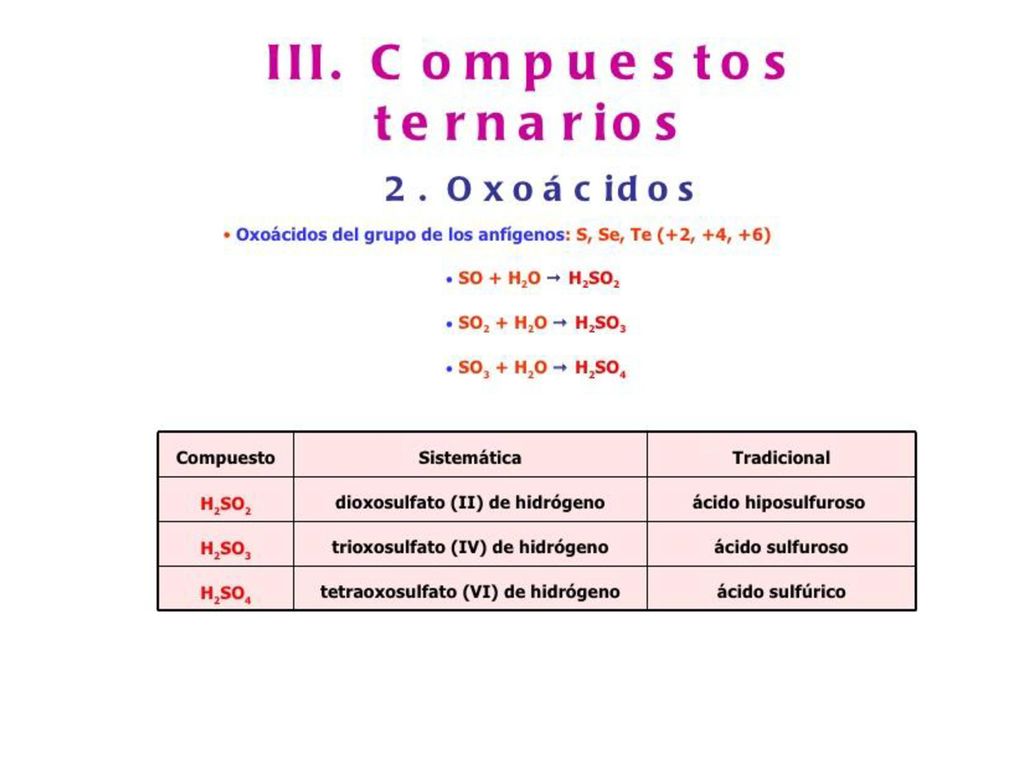 III. Compuestos ternarios

2. Oxoácidos

• Oxoácidos del grupo de los anfígenos: S, Se, Te (+2, +4, +6)

• $SO + H_2O \rightarrow H_2SO_2$

• $SO_2 + H_2O \rightarrow H_2SO_3$

• $SO_3 + H_2O \rightarrow H_2SO_4$

| Compuesto | Sistemática | Tradicional |
|---|---|---|
| $H_2SO_2$ | dioxosulfato (II) de hidrógeno | ácido hiposulfuroso |
| $H_2SO_3$ | trioxosulfato (IV) de hidrógeno | ácido sulfuroso |
| $H_2SO_4$ | tetraoxosulfato (VI) de hidrógeno | ácido sulfúrico |